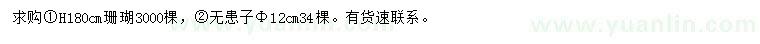 求购①H180cm珊瑚3000棵，②无患子Φ12cm34棵。有货速联系。

www.yuanlin.com www.yuanlin.com